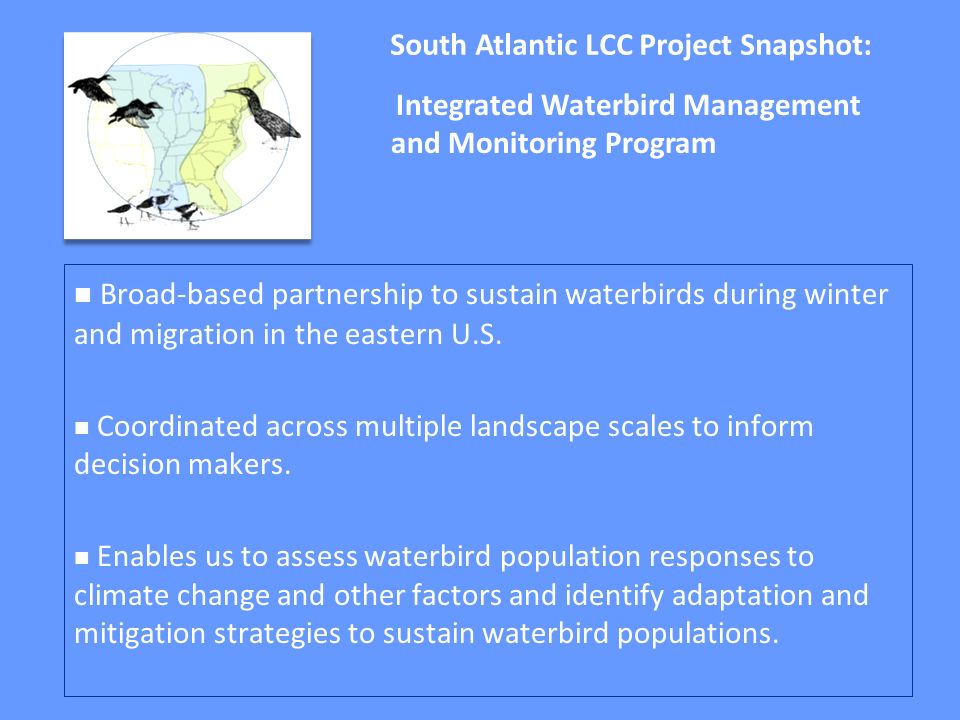 South Atlantic LCC Project Snapshot:

Integrated Waterbird Management and Monitoring Program

■ Broad-based partnership to sustain waterbirds during winter and migration in the eastern U.S.

■ Coordinated across multiple landscape scales to inform decision makers.

■ Enables us to assess waterbird population responses to climate change and other factors and identify adaptation and mitigation strategies to sustain waterbird populations.